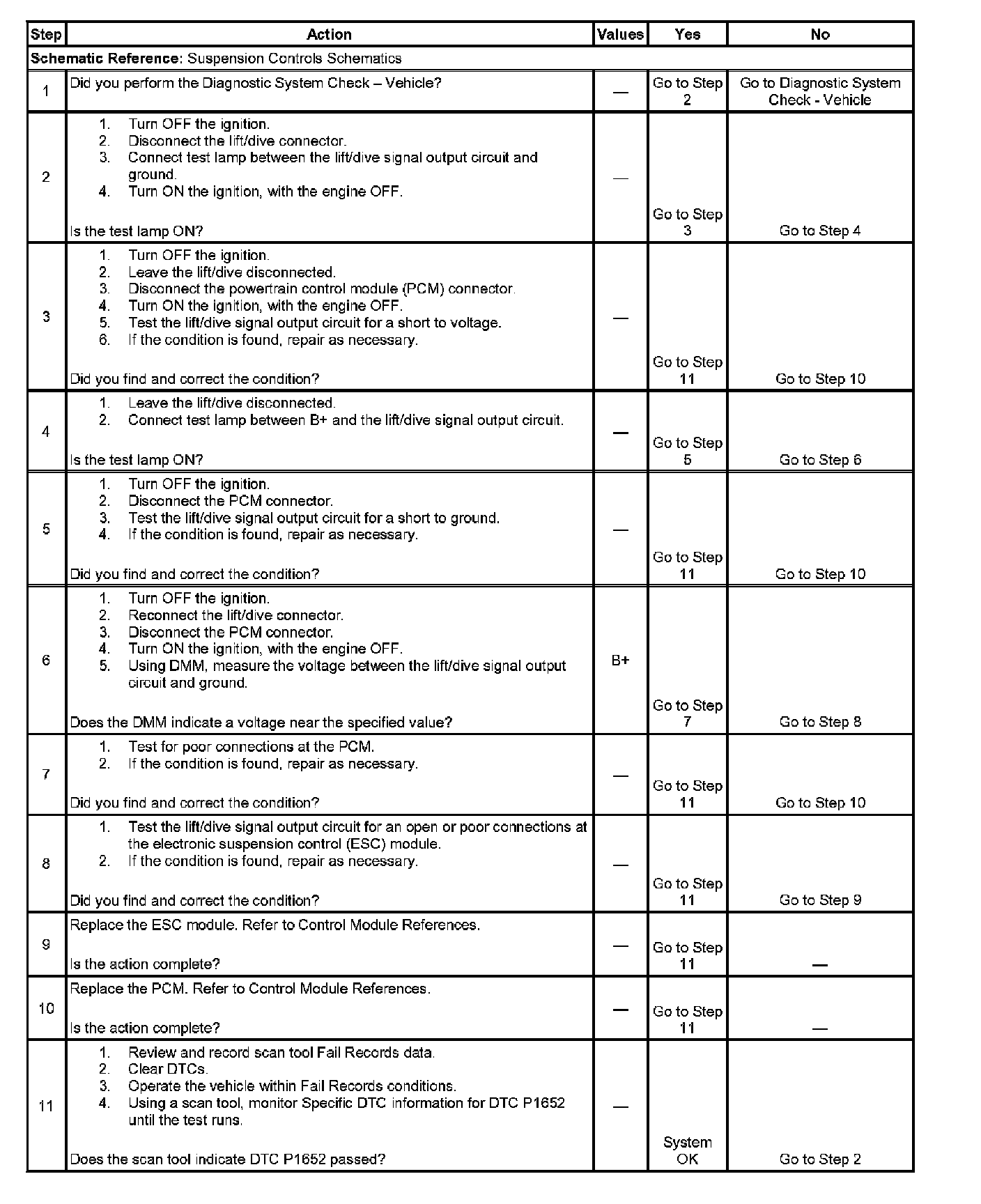 | Step | Action | Values | Yes | No |
|---|---|---|---|---|
| **Schematic Reference:** Suspension Controls Schematics | | | | |
| 1 | Did you perform the Diagnostic System Check – Vehicle? | — | Go to Step 2 | Go to Diagnostic System Check - Vehicle |
| 2 | 1. Turn OFF the ignition. 2. Disconnect the lift/dive connector. 3. Connect test lamp between the lift/dive signal output circuit and ground. 4. Turn ON the ignition, with the engine OFF. Is the test lamp ON? | — | Go to Step 3 | Go to Step 4 |
| 3 | 1. Turn OFF the ignition. 2. Leave the lift/dive disconnected. 3. Disconnect the powertrain control module (PCM) connector. 4. Turn ON the ignition, with the engine OFF. 5. Test the lift/dive signal output circuit for a short to voltage. 6. If the condition is found, repair as necessary. Did you find and correct the condition? | — | Go to Step 11 | Go to Step 10 |
| 4 | 1. Leave the lift/dive disconnected. 2. Connect test lamp between B+ and the lift/dive signal output circuit. Is the test lamp ON? | — | Go to Step 5 | Go to Step 6 |
| 5 | 1. Turn OFF the ignition. 2. Disconnect the PCM connector. 3. Test the lift/dive signal output circuit for a short to ground. 4. If the condition is found, repair as necessary. Did you find and correct the condition? | — | Go to Step 11 | Go to Step 10 |
| 6 | 1. Turn OFF the ignition. 2. Reconnect the lift/dive connector. 3. Disconnect the PCM connector. 4. Turn ON the ignition, with the engine OFF. 5. Using DMM, measure the voltage between the lift/dive signal output circuit and ground. Does the DMM indicate a voltage near the specified value? | B+ | Go to Step 7 | Go to Step 8 |
| 7 | 1. Test for poor connections at the PCM. 2. If the condition is found, repair as necessary. Did you find and correct the condition? | — | Go to Step 11 | Go to Step 10 |
| 8 | 1. Test the lift/dive signal output circuit for an open or poor connections at the electronic suspension control (ESC) module. 2. If the condition is found, repair as necessary. Did you find and correct the condition? | — | Go to Step 11 | Go to Step 9 |
| 9 | Replace the ESC module. Refer to Control Module References. Is the action complete? | — | Go to Step 11 | — |
| 10 | Replace the PCM. Refer to Control Module References. Is the action complete? | — | Go to Step 11 | — |
| 11 | 1. Review and record scan tool Fail Records data. 2. Clear DTCs. 3. Operate the vehicle within Fail Records conditions. 4. Using a scan tool, monitor Specific DTC information for DTC P1652 until the test runs. Does the scan tool indicate DTC P1652 passed? | — | System OK | Go to Step 2 |